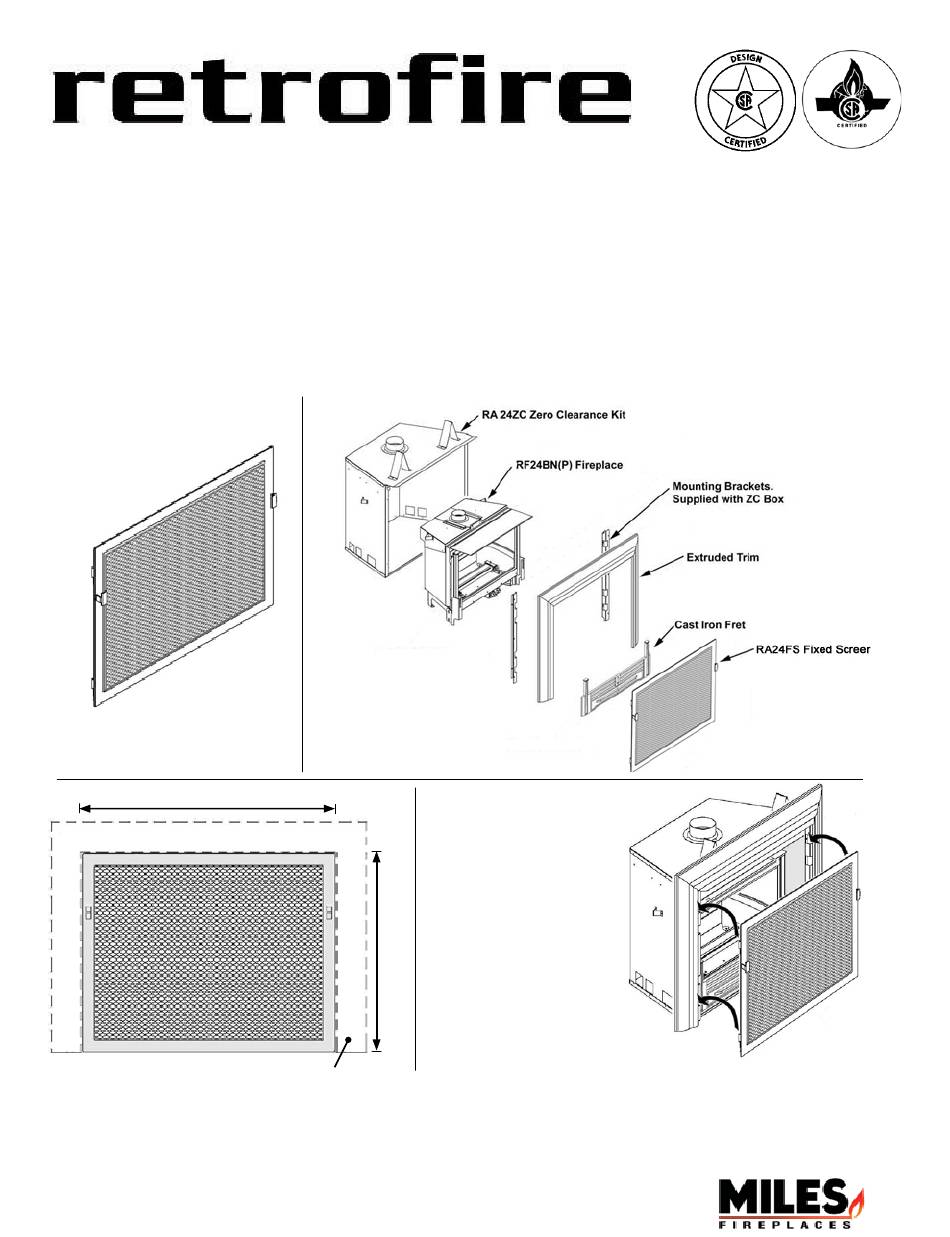 retrofire

DESIGN CERTIFIED

CERTIFIED

RA 24ZC Zero Clearance Kit

RF24BN(P) Fireplace

Mounting Brackets. Supplied with ZC Box

Extruded Trim

Cast Iron Fret

RA24FS Fixed Screer

MILES FIREPLACES